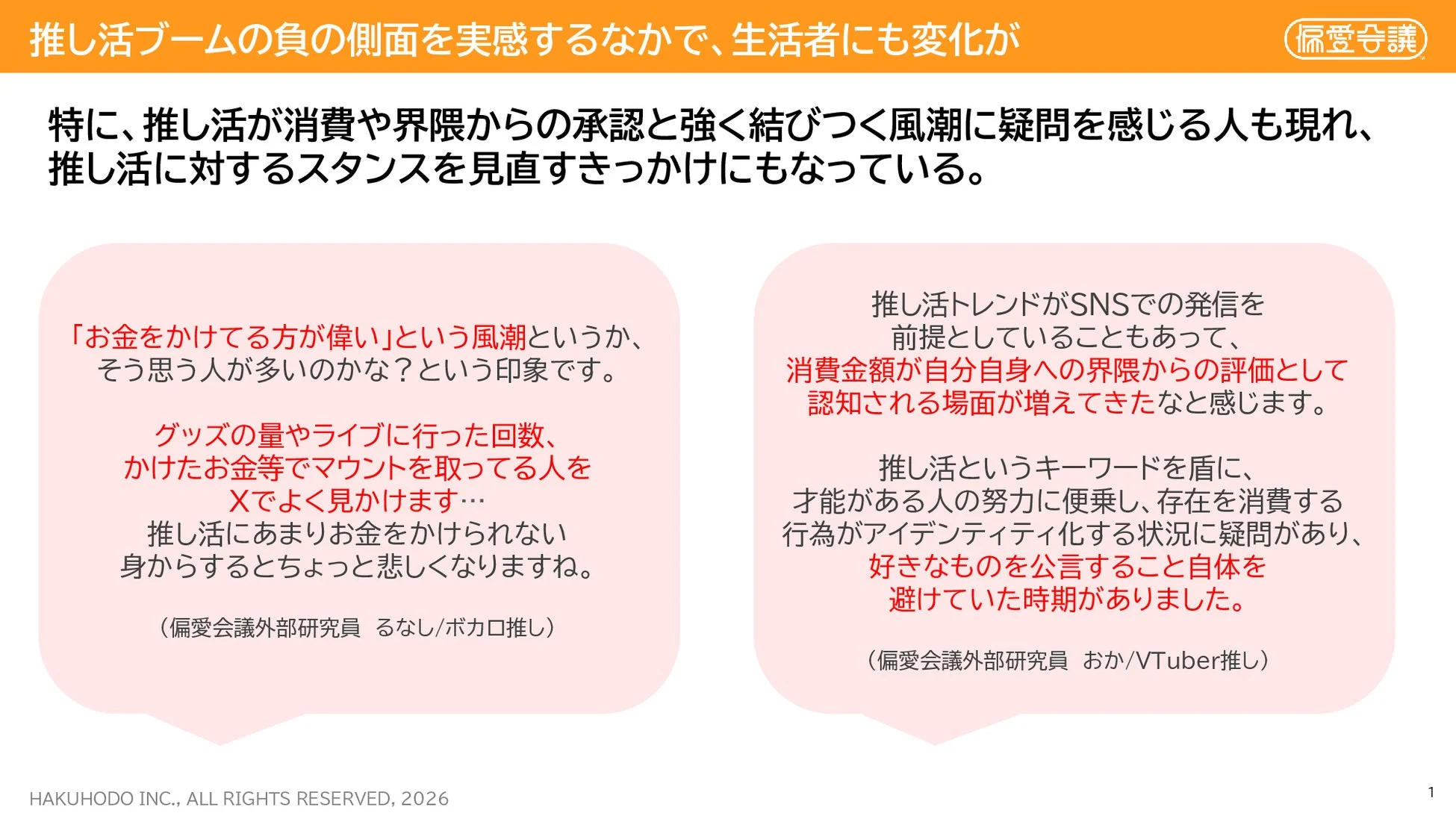 推し活ブームの負の側面を実感するなかで、生活者にも変化が

偏愛会議

特に、推し活が消費や界隈からの承認と強く結びつく風潮に疑問を感じる人も現れ、推し活に対するスタンスを見直すきっかけにもなっている。

「お金をかけてる方が偉い」という風潮というか、そう思う人が多いのかな？という印象です。

グッズの量やライブに行った回数、かけたお金等でマウントを取ってる人をXでよく見かけます…
推し活にあまりお金をかけられない身からするとちょっと悲しくなりますね。

（偏愛会議外部研究員　るなし/ボカロ推し）

推し活トレンドがSNSでの発信を前提としていることもあって、消費金額が自分自身への界隈からの評価として認知される場面が増えてきたなと感じます。

推し活というキーワードを盾に、才能がある人の努力に便乗し、存在を消費する行為がアイデンティティ化する状況に疑問があり、好きなものを公言すること自体を避けていた時期がありました。

（偏愛会議外部研究員　おか/VTuber推し）

HAKUHODO INC., ALL RIGHTS RESERVED, 2026

1